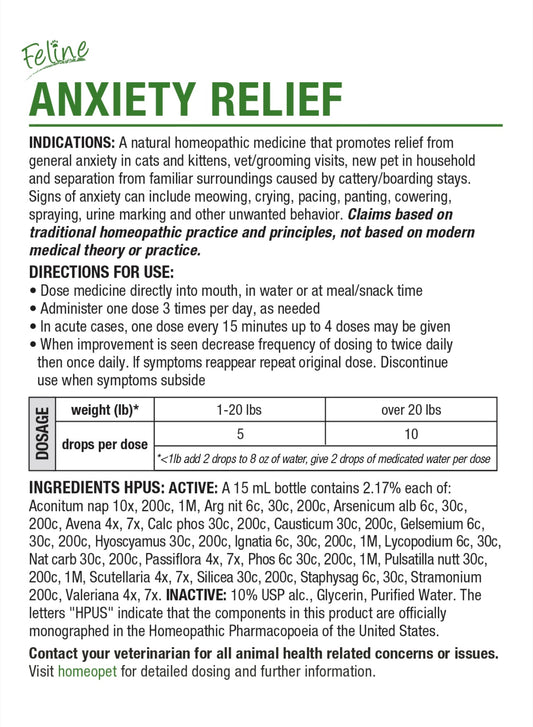 Feline

ANXIETY RELIEF

INDICATIONS: A natural homeopathic medicine that promotes relief from general anxiety in cats and kittens, vet/grooming visits, new pet in household and separation from familiar surroundings caused by cattery/boarding stays. Signs of anxiety can include meowing, crying, pacing, panting, cowering, spraying, urine marking and other unwanted behavior. Claims based on traditional homeopathic practice and principles, not based on modern medical theory or practice.

DIRECTIONS FOR USE:
• Dose medicine directly into mouth, in water or at meal/snack time
• Administer one dose 3 times per day, as needed
• In acute cases, one dose every 15 minutes up to 4 doses may be given
• When improvement is seen decrease frequency of dosing to twice daily then once daily. If symptoms reappear repeat original dose. Discontinue use when symptoms subside

| DOSAGE | weight (lb)* | 1-20 lbs | over 20 lbs |
|---|---|---|---|
| | drops per dose | 5 | 10 |
| | | *<1lb add 2 drops to 8 oz of water, give 2 drops of medicated water per dose | |

INGREDIENTS HPUS: ACTIVE: A 15 mL bottle contains 2.17% each of: Aconitum nap 10x, 200c, 1M, Arg nit 6c, 30c, 200c, Arsenicum alb 6c, 30c, 200c, Avena 4x, 7x, Calc phos 30c, 200c, Causticum 30c, 200c, Gelsemium 6c, 30c, 200c, Hyoscyamus 30c, 200c, Ignatia 6c, 30c, 200c, 1M, Lycopodium 6c, 30c, Nat carb 30c, 200c, Passiflora 4x, 7x, Phos 6c 30c, 200c, 1M, Pulsatilla nutt 30c, 200c, 1M, Scutellaria 4x, 7x, Silicea 30c, 200c, Staphysag 6c, 30c, Stramonium 200c, Valeriana 4x, 7x. INACTIVE: 10% USP alc., Glycerin, Purified Water. The letters "HPUS" indicate that the components in this product are officially monographed in the Homeopathic Pharmacopoeia of the United States.

Contact your veterinarian for all animal health related concerns or issues. Visit homeopet for detailed dosing and further information.